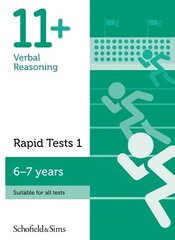 11+
Verbal Reasoning

Rapid Tests 1

6–7 years

Suitable for all tests

Schofield&Sims